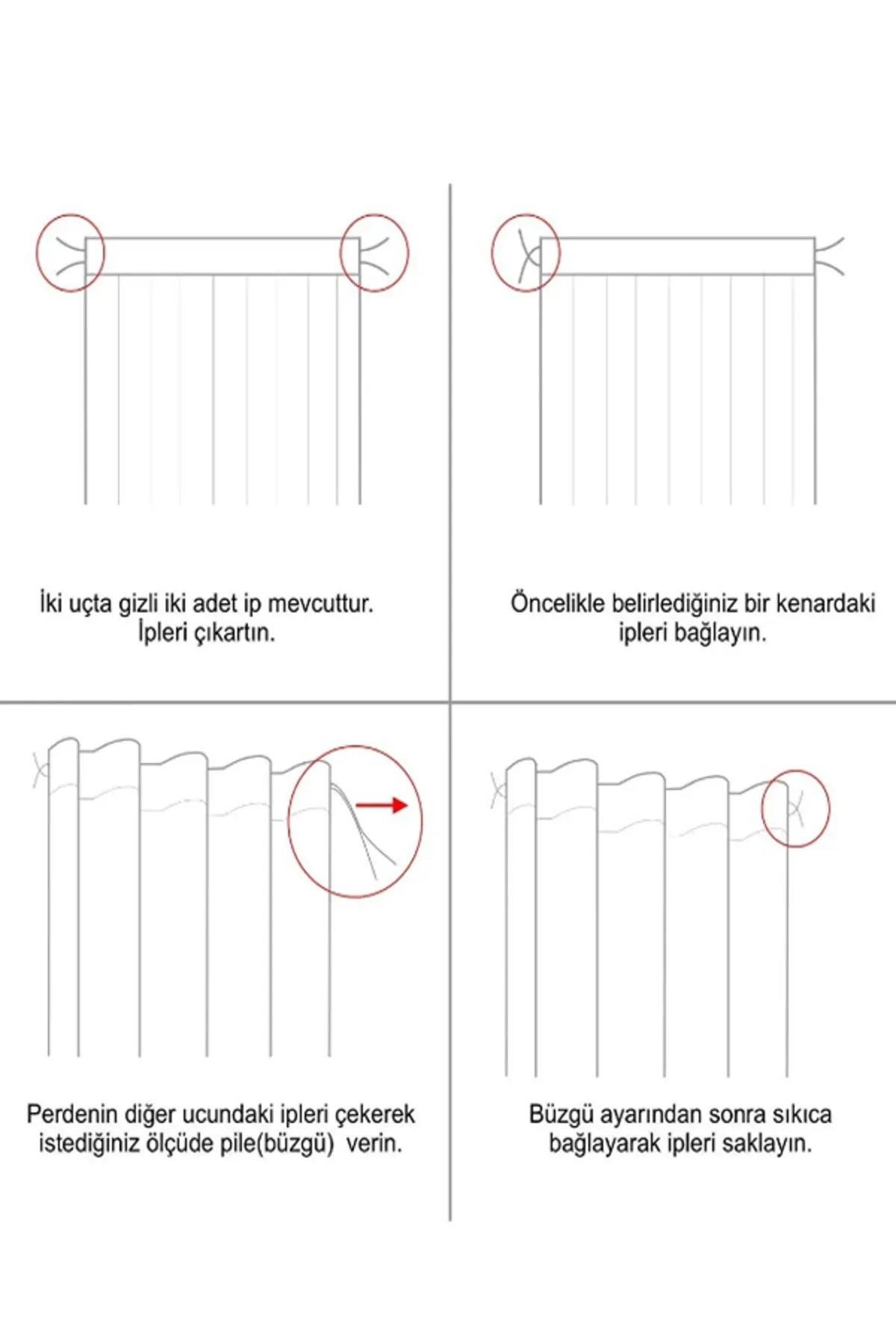 İki uçta gizli iki adet ip mevcuttur. İpleri çıkartın.

Öncelikle belirlediğiniz bir kenardaki ipleri bağlayın.

Perdenin diğer ucundaki ipleri çekerek istediğiniz ölçüde pile(büzgü) verin.

Büzgü ayarından sonra sıkıca bağlayarak ipleri saklayın.